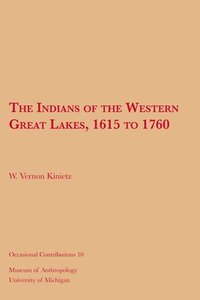 THE INDIANS OF THE WESTERN GREAT LAKES, 1615 TO 1760

W. Vernon Kinietz

Occasional Contributions 10

Museum of Anthropology
University of Michigan